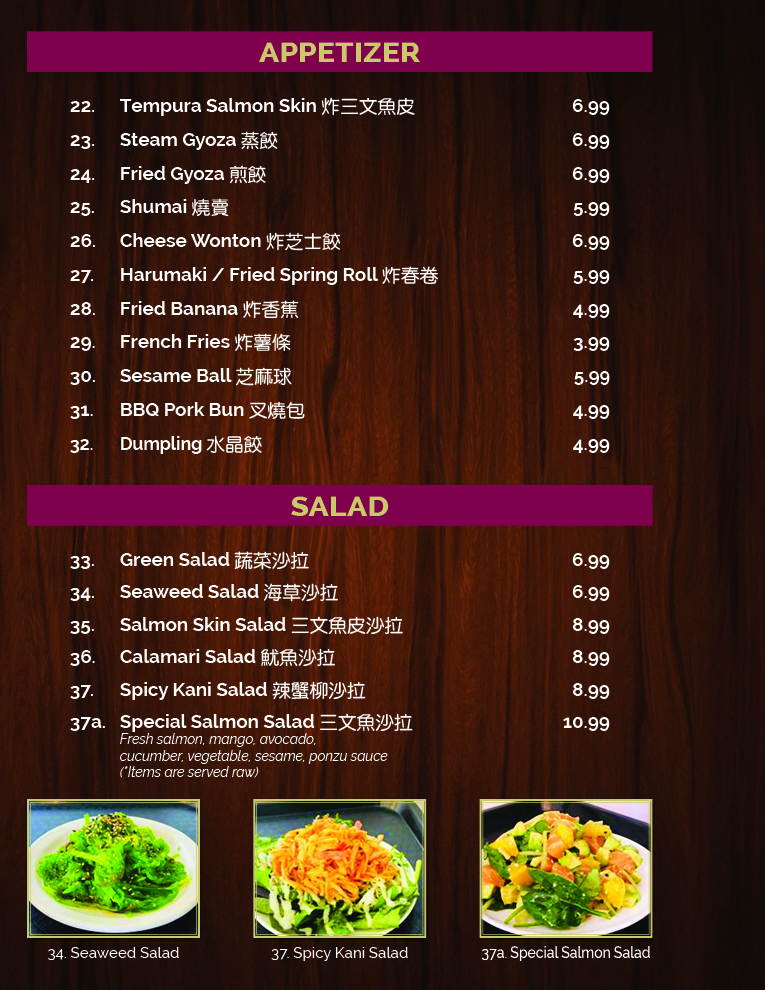 APPETIZER

22. Tempura Salmon Skin 炸三文魚皮 6.99

23. Steam Gyoza 蒸餃 6.99

24. Fried Gyoza 煎餃 6.99

25. Shumai 燒賣 5.99

26. Cheese Wonton 炸芝士餃 6.99

27. Harumaki / Fried Spring Roll 炸春卷 5.99

28. Fried Banana 炸香蕉 4.99

29. French Fries 炸薯條 3.99

30. Sesame Ball 芝麻球 5.99

31. BBQ Pork Bun 叉燒包 4.99

32. Dumpling 水晶餃 4.99

SALAD

33. Green Salad 蔬菜沙拉 6.99

34. Seaweed Salad 海草沙拉 6.99

35. Salmon Skin Salad 三文魚皮沙拉 8.99

36. Calamari Salad 魷魚沙拉 8.99

37. Spicy Kani Salad 辣蟹柳沙拉 8.99

37a. Special Salmon Salad 三文魚沙拉 10.99
Fresh salmon, mango, avocado, cucumber, vegetable, sesame, ponzu sauce (*Items are served raw)

34. Seaweed Salad

37. Spicy Kani Salad

37a. Special Salmon Salad